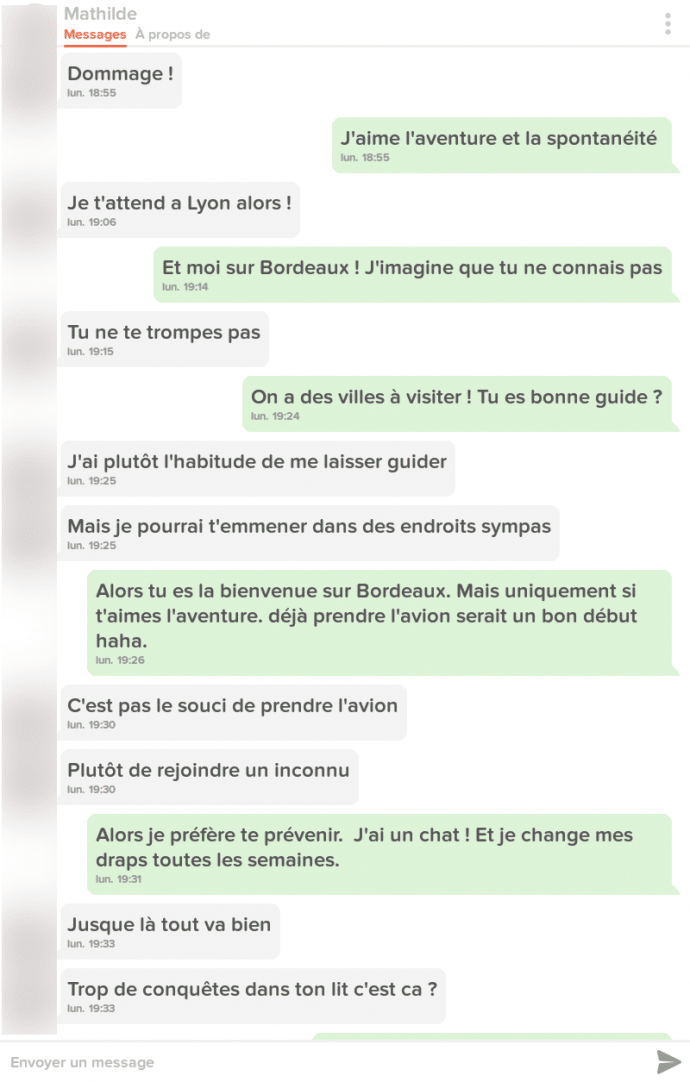 Mathilde
Messages À propos de

Dommage !
lun. 18:55

J'aime l'aventure et la spontanéité
lun. 18:55

Je t'attend a Lyon alors !
lun. 19:06

Et moi sur Bordeaux ! J'imagine que tu ne connais pas
lun. 19:14

Tu ne te trompes pas
lun. 19:15

On a des villes à visiter ! Tu es bonne guide ?
lun. 19:24

J'ai plutôt l'habitude de me laisser guider
lun. 19:25

Mais je pourrai t'emmener dans des endroits sympas
lun. 19:25

Alors tu es la bienvenue sur Bordeaux. Mais uniquement si t'aimes l'aventure. déjà prendre l'avion serait un bon début haha.
lun. 19:26

C'est pas le souci de prendre l'avion
lun. 19:30

Plutôt de rejoindre un inconnu
lun. 19:30

Alors je préfère te prévenir. J'ai un chat ! Et je change mes draps toutes les semaines.
lun. 19:31

Jusque là tout va bien
lun. 19:33

Trop de conquêtes dans ton lit c'est ca ?
lun. 19:33

Envoyer un message